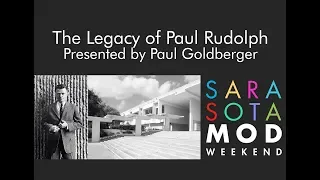 The Legacy of Paul Rudolph
Presented by Paul Goldberger

SARA
SOTA
MOD
WEEKEND